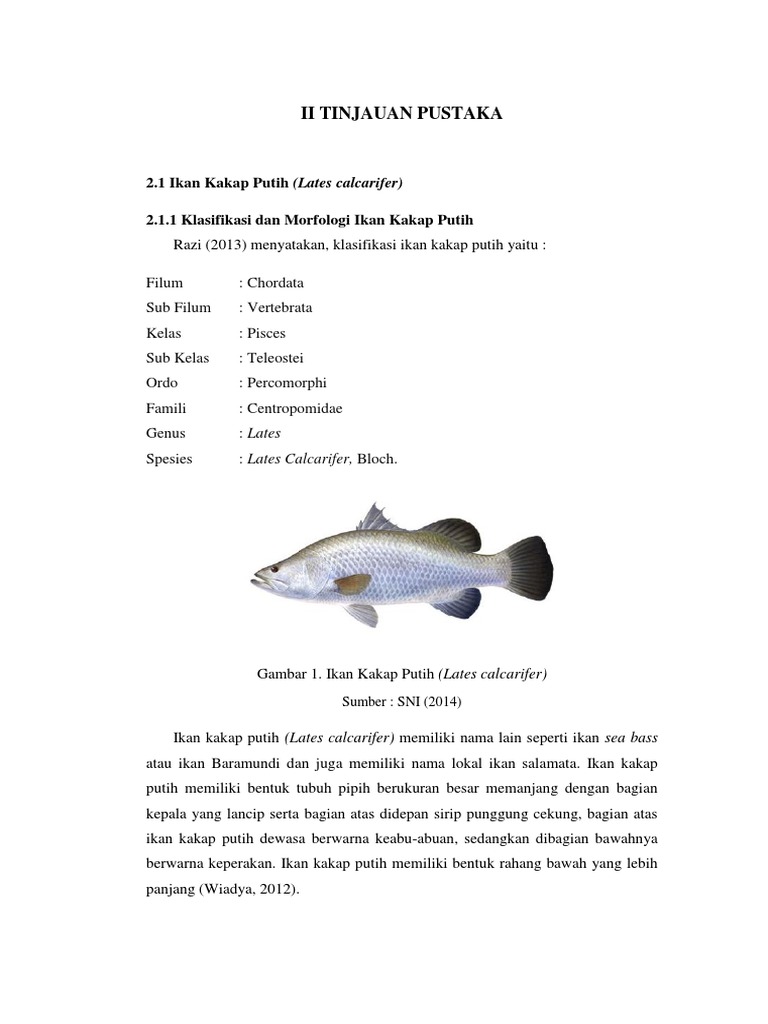 II TINJAUAN PUSTAKA

2.1 Ikan Kakap Putih (Lates calcarifer)

2.1.1 Klasifikasi dan Morfologi Ikan Kakap Putih

Razi (2013) menyatakan, klasifikasi ikan kakap putih yaitu :

Filum : Chordata
Sub Filum : Vertebrata
Kelas : Pisces
Sub Kelas : Teleostei
Ordo : Percomorphi
Famili : Centropomidae
Genus : Lates
Spesies : Lates Calcarifer, Bloch.

Gambar 1. Ikan Kakap Putih (Lates calcarifer)
Sumber : SNI (2014)

Ikan kakap putih (Lates calcarifer) memiliki nama lain seperti ikan sea bass atau ikan Baramundi dan juga memiliki nama lokal ikan salamata. Ikan kakap putih memiliki bentuk tubuh pipih berukuran besar memanjang dengan bagian kepala yang lancip serta bagian atas didepan sirip punggung cekung, bagian atas ikan kakap putih dewasa berwarna keabu-abuan, sedangkan dibagian bawahnya berwarna keperakan. Ikan kakap putih memiliki bentuk rahang bawah yang lebih panjang (Wiadya, 2012).